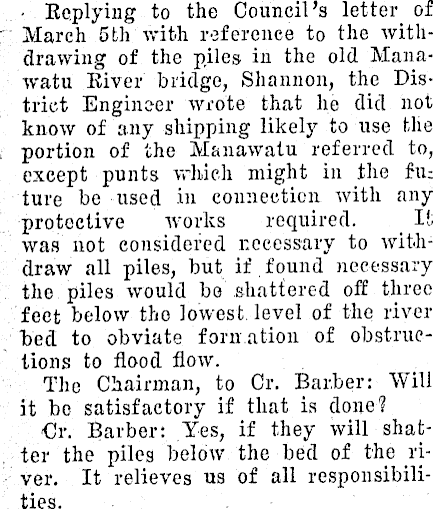 Replying to the Council's letter of March 5th with reference to the withdrawing of the piles in the old Manawatu River bridge, Shannon, the District Engineer wrote that he did not know of any shipping likely to use the portion of the Manawatu referred to, except punts which might in the future be used in connection with any protective works required. It was not considered necessary to withdraw all piles, but if found necessary the piles would be shattered off three feet below the lowest level of the river bed to obviate formation of obstructions to flood flow.

The Chairman, to Cr. Barber: Will it be satisfactory if that is done?

Cr. Barber: Yes, if they will shatter the piles below the bed of the river. It relieves us of all responsibilities.